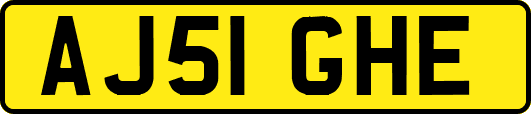 AJ51 GHE